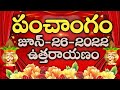 పంచాంగం
జూన్-26-2022
ఉత్తరాయణం